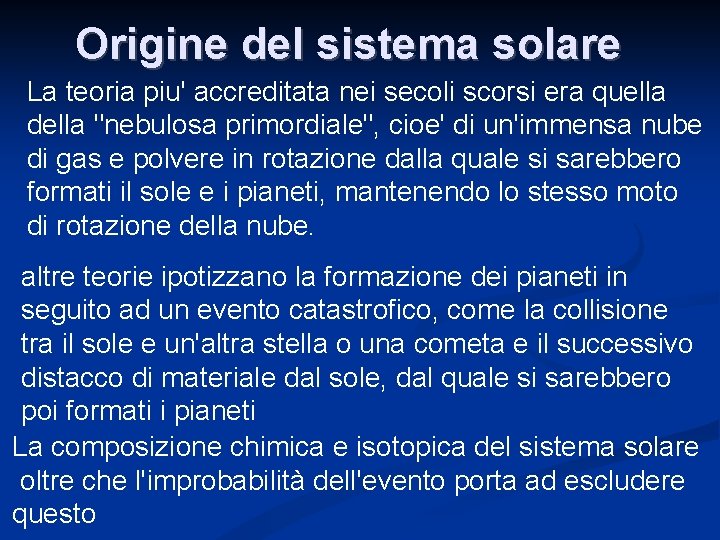 Origine del sistema solare

La teoria piu' accreditata nei secoli scorsi era quella della "nebulosa primordiale", cioe' di un'immensa nube di gas e polvere in rotazione dalla quale si sarebbero formati il sole e i pianeti, mantenendo lo stesso moto di rotazione della nube.

altre teorie ipotizzano la formazione dei pianeti in seguito ad un evento catastrofico, come la collisione tra il sole e un'altra stella o una cometa e il successivo distacco di materiale dal sole, dal quale si sarebbero poi formati i pianeti

La composizione chimica e isotopica del sistema solare oltre che l'improbabilità dell'evento porta ad escludere questo